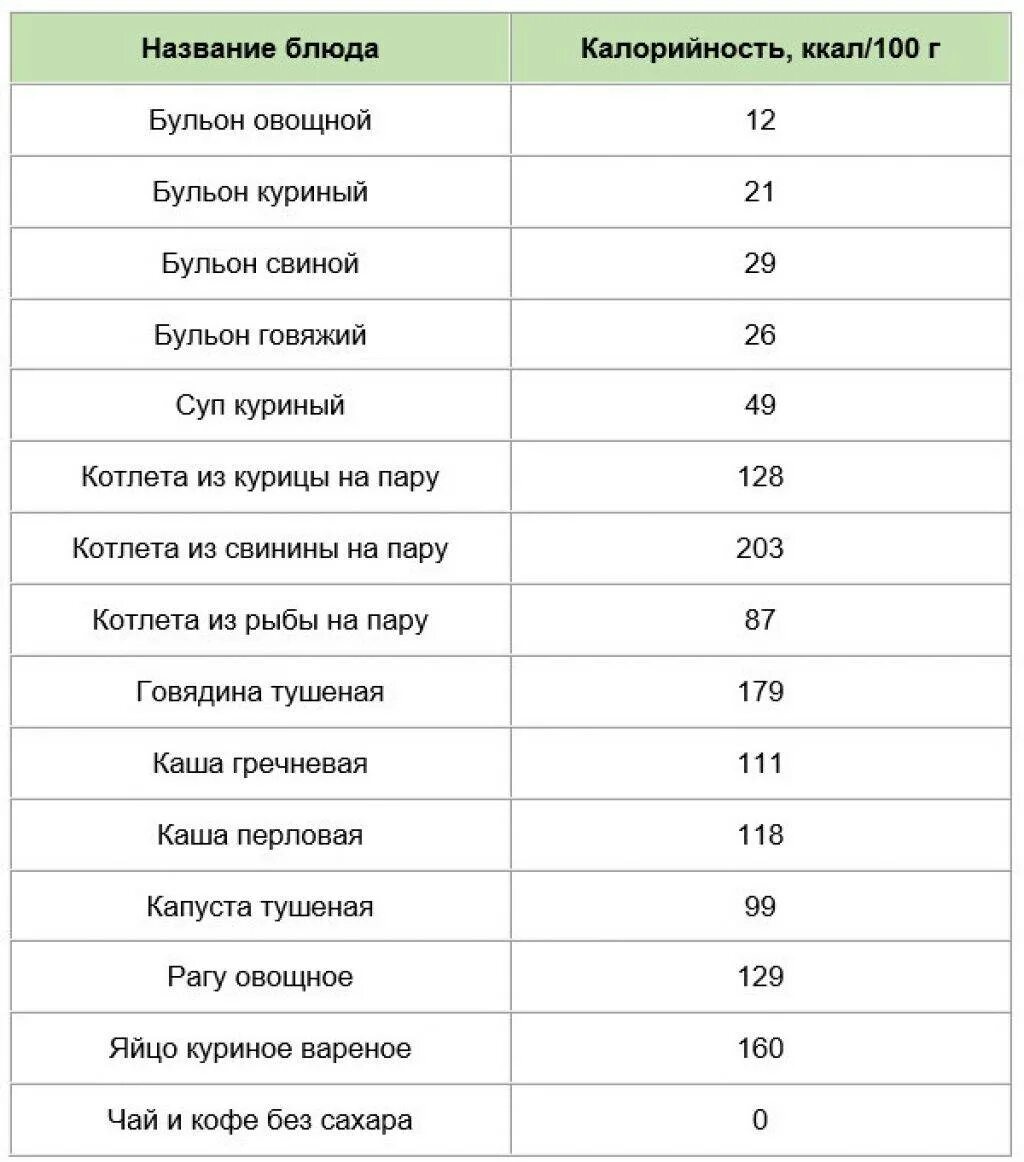 | Название блюда | Калорийность, ккал/100 г |
|---|---|
| Бульон овощной | 12 |
| Бульон куриный | 21 |
| Бульон свиной | 29 |
| Бульон говяжий | 26 |
| Суп куриный | 49 |
| Котлета из курицы на пару | 128 |
| Котлета из свинины на пару | 203 |
| Котлета из рыбы на пару | 87 |
| Говядина тушеная | 179 |
| Каша гречневая | 111 |
| Каша перловая | 118 |
| Капуста тушеная | 99 |
| Рагу овощное | 129 |
| Яйцо куриное вареное | 160 |
| Чай и кофе без сахара | 0 |